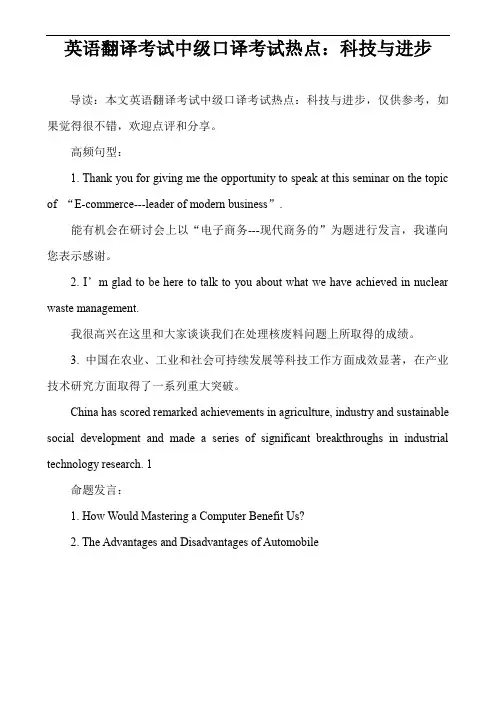 英语翻译考试中级口译考试热点：科技与进步

导读：本文英语翻译考试中级口译考试热点：科技与进步，仅供参考，如果觉得很不错，欢迎点评和分享。

高频句型：

1. Thank you for giving me the opportunity to speak at this seminar on the topic of “E-commerce---leader of modern business”.

能有机会在研讨会上以“电子商务---现代商务的”为题进行发言，我谨向您表示感谢。

2. I’m glad to be here to talk to you about what we have achieved in nuclear waste management.

我很高兴在这里和大家谈谈我们在处理核废料问题上所取得的成绩。

3. 中国在农业、工业和社会可持续发展等科技工作方面成效显著，在产业技术研究方面取得了一系列重大突破。

China has scored remarked achievements in agriculture, industry and sustainable social development and made a series of significant breakthroughs in industrial technology research. 1

命题发言：

1. How Would Mastering a Computer Benefit Us?

2. The Advantages and Disadvantages of Automobile